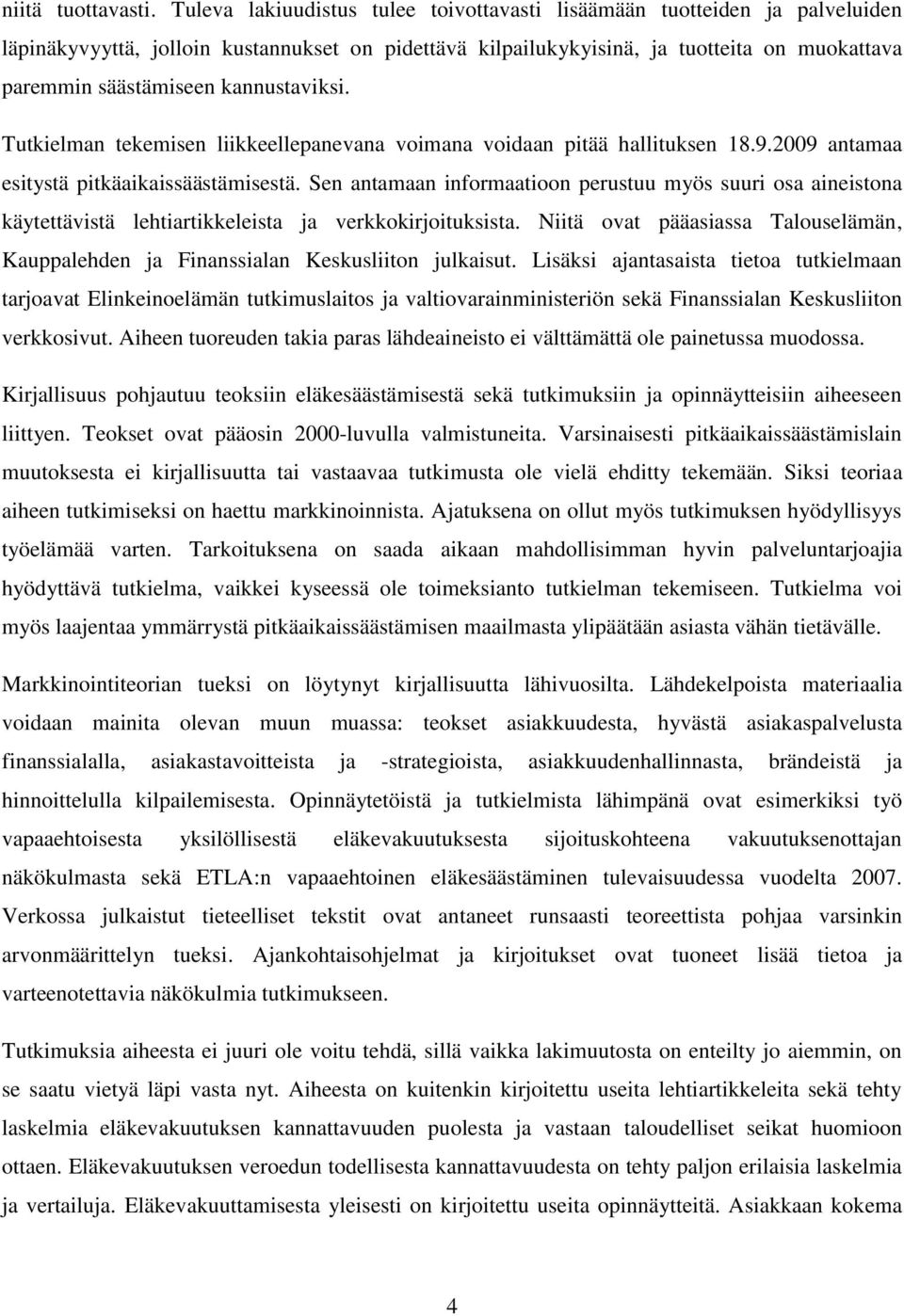 niitä tuottavasti. Tuleva lakiuudistus tulee toivottavasti lisäämään tuotteiden ja palveluiden läpinäkyvyyttä, jolloin kustannukset on pidettävä kilpailukykyisinä, ja tuotteita on muokattava paremmin säästämiseen kannustaviksi.

Tutkielman tekemisen liikkeellepanevana voimana voidaan pitää hallituksen 18.9.2009 antamaa esitystä pitkäaikaissäästämisestä. Sen antamaan informaatioon perustuu myös suuri osa aineistona käytettävistä lehtiartikkeleista ja verkkokirjoituksista. Niitä ovat pääasiassa Talouselämän, Kauppalehden ja Finanssialan Keskusliiton julkaisut. Lisäksi ajantasaista tietoa tutkielmaan tarjoavat Elinkeinoelämän tutkimuslaitos ja valtiovarainministeriön sekä Finanssialan Keskusliiton verkkosivut. Aiheen tuoreuden takia paras lähdeaineisto ei välttämättä ole painetussa muodossa.

Kirjallisuus pohjautuu teoksiin eläkesäästämisestä sekä tutkimuksiin ja opinnäytteisiin aiheeseen liittyen. Teokset ovat pääosin 2000-luvulla valmistuneita. Varsinaisesti pitkäaikaissäästämislain muutoksesta ei kirjallisuutta tai vastaavaa tutkimusta ole vielä ehditty tekemään. Siksi teoriaa aiheen tutkimiseksi on haettu markkinoinnista. Ajatuksena on ollut myös tutkimuksen hyödyllisyys työelämää varten. Tarkoituksena on saada aikaan mahdollisimman hyvin palveluntarjoajia hyödyttävä tutkielma, vaikkei kyseessä ole toimeksianto tutkielman tekemiseen. Tutkielma voi myös laajentaa ymmärrystä pitkäaikaissäästämisen maailmasta ylipäätään asiasta vähän tietävälle.

Markkinointiteorian tueksi on löytynyt kirjallisuutta lähivuosilta. Lähdekelpoista materiaalia voidaan mainita olevan muun muassa: teokset asiakkuudesta, hyvästä asiakaspalvelusta finanssialalla, asiakastavoitteista ja -strategioista, asiakkuudenhallinnasta, brändeistä ja hinnoittelulla kilpailemisesta. Opinnäytetöistä ja tutkielmista lähimpänä ovat esimerkiksi työ vapaaehtoisesta yksilöllisestä eläkevakuutuksesta sijoituskohteena vakuutuksenottajan näkökulmasta sekä ETLA:n vapaaehtoinen eläkesäästäminen tulevaisuudessa vuodelta 2007. Verkossa julkaistut tieteelliset tekstit ovat antaneet runsaasti teoreettista pohjaa varsinkin arvonmäärittelyn tueksi. Ajankohtaisohjelmat ja kirjoitukset ovat tuoneet lisää tietoa ja varteenotettavia näkökulmia tutkimukseen.

Tutkimuksia aiheesta ei juuri ole voitu tehdä, sillä vaikka lakimuutosta on enteilty jo aiemmin, on se saatu vietyä läpi vasta nyt. Aiheesta on kuitenkin kirjoitettu useita lehtiartikkeleita sekä tehty laskelmia eläkevakuutuksen kannattavuuden puolesta ja vastaan taloudelliset seikat huomioon ottaen. Eläkevakuutuksen veroedun todellisesta kannattavuudesta on tehty paljon erilaisia laskelmia ja vertailuja. Eläkevakuuttamisesta yleisesti on kirjoitettu useita opinnäytteitä. Asiakkaan kokema

4